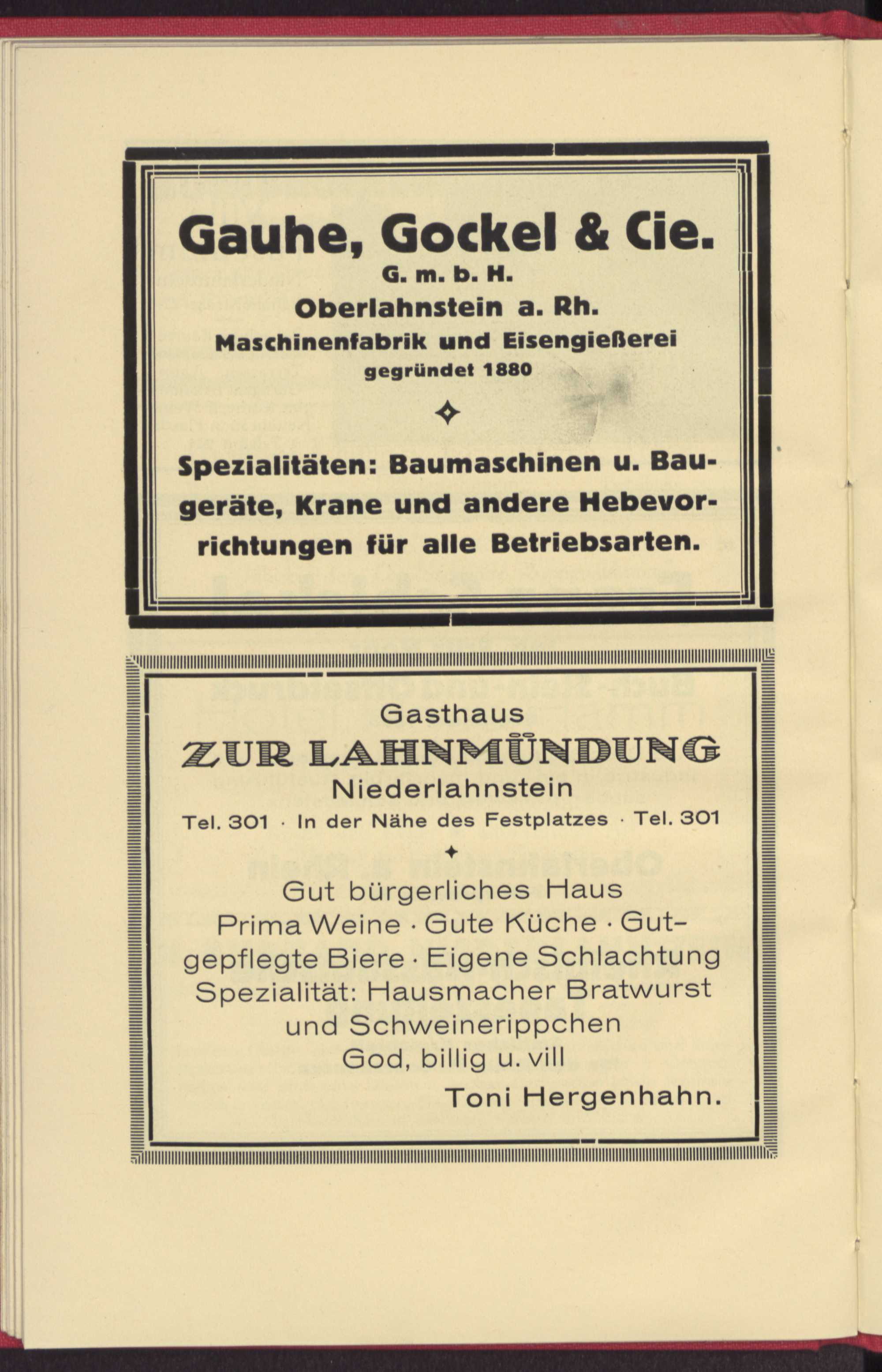 Gauhe, Gockel & Cie.
G. m. b. H.
Oberlahnstein a. Rh.
Maschinenfabrik und Eisengießerei
gegründet 1880

Spezialitäten: Baumaschinen u. Baugeräte, Krane und andere Hebevorrichtungen für alle Betriebsarten.

Gasthaus
ZUR LAHNMÜNDUNG
Niederlahnstein
Tel. 301 · In der Nähe des Festplatzes · Tel. 301

Gut bürgerliches Haus
Prima Weine · Gute Küche · Gutgepflegte Biere · Eigene Schlachtung
Spezialität: Hausmacher Bratwurst und Schweinerippchen
God, billig u. vill
Toni Hergenhahn.